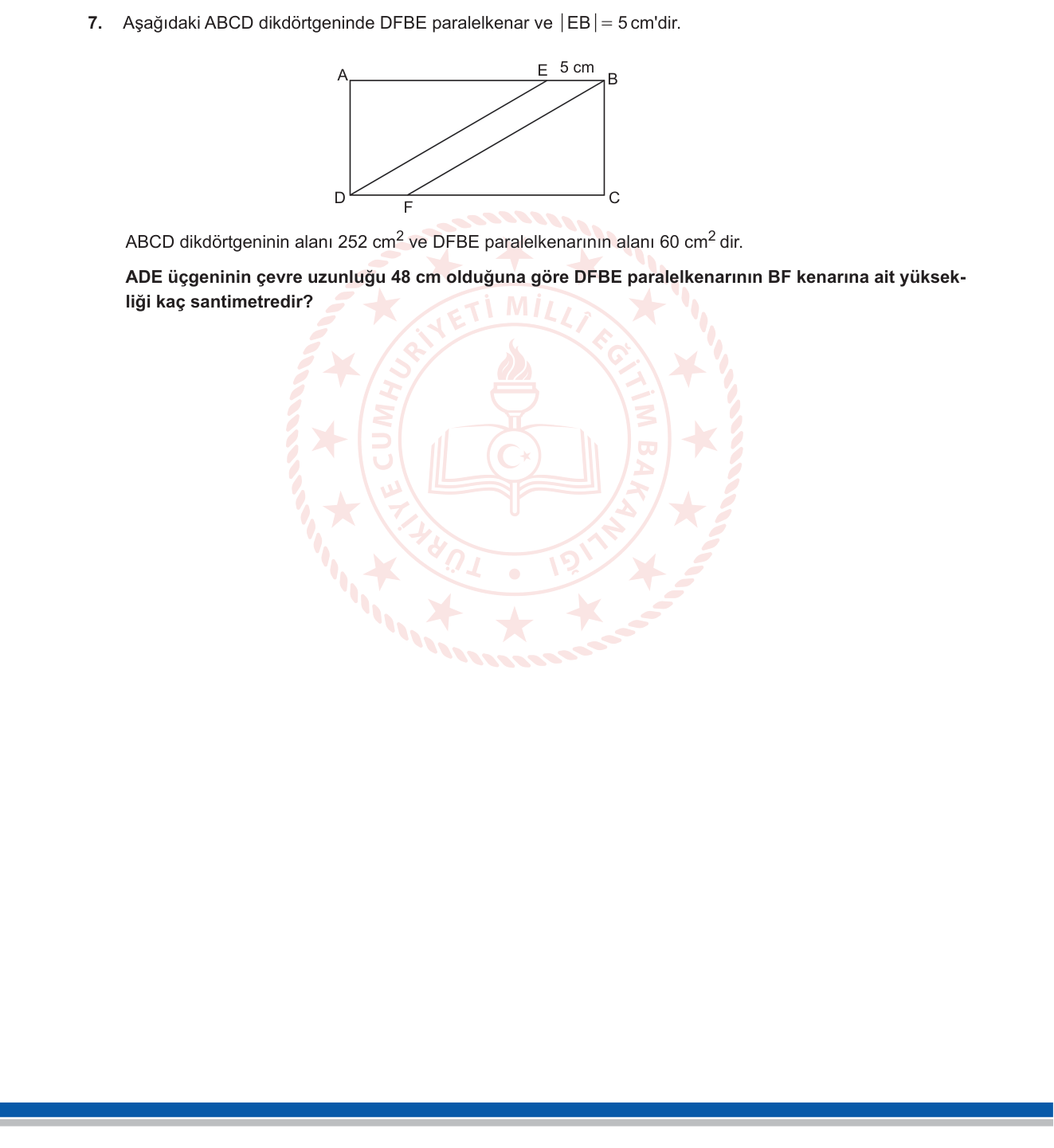 7. Aşağıdaki ABCD dikdörtgeninde DFBE paralelkenar ve $|EB| = 5$ cm'dir.

A E 5 cm B
D F C

ABCD dikdörtgeninin alanı 252 $cm^2$ ve DFBE paralelkenarının alanı 60 $cm^2$ dir.

**ADE üçgeninin çevre uzunluğu 48 cm olduğuna göre DFBE paralelkenarının BF kenarına ait yüksekliği kaç santimetredir?**

TÜRKİYE CUMHURİYETİ MİLLÎ EĞİTİM BAKANLIĞI